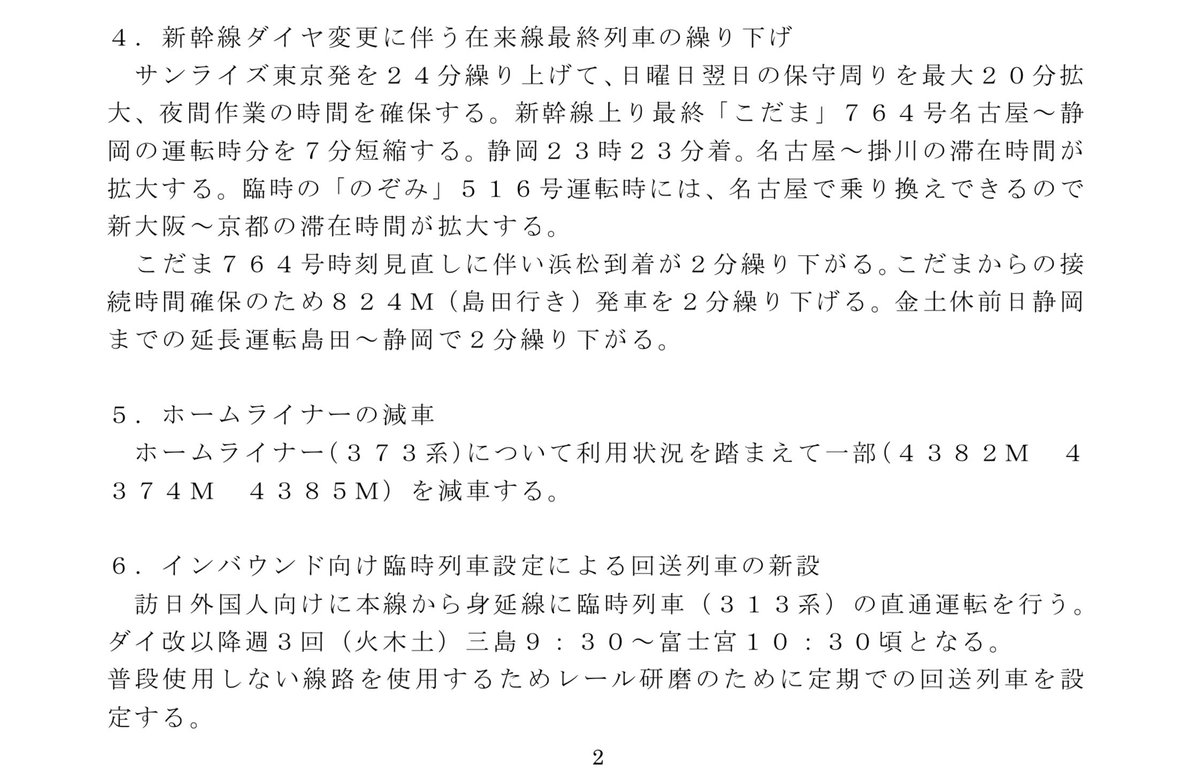 ４．新幹線ダイヤ変更に伴う在来線最終列車の繰り下げ

サンライズ東京発を２４分繰り上げて、日曜日翌日の保守周りを最大２０分拡大、夜間作業の時間を確保する。新幹線上り最終「こだま」７６４号名古屋～静岡の運転時分を７分短縮する。静岡２３時２３分着。名古屋～掛川の滞在時間が拡大する。臨時の「のぞみ」５１６号運転時には、名古屋で乗り換えできるので新大阪～京都の滞在時間が拡大する。

こだま７６４号時刻見直しに伴い浜松到着が２分繰り下がる。こだまからの接続時間確保のため８２４Ｍ（島田行き）発車を２分繰り下げる。金土休前日静岡までの延長運転島田～静岡で２分繰り下がる。

５．ホームライナーの減車

ホームライナー（３７３系）について利用状況を踏まえて一部（４３８２Ｍ　４３７４Ｍ　４３８５Ｍ）を減車する。

６．インバウンド向け臨時列車設定による回送列車の新設

訪日外国人向けに本線から身延線に臨時列車（３１３系）の直通運転を行う。ダイ改以降週３回（火木土）三島９：３０～富士宮１０：３０頃となる。
普段使用しない線路を使用するためレール研磨のために定期での回送列車を設定する。

2